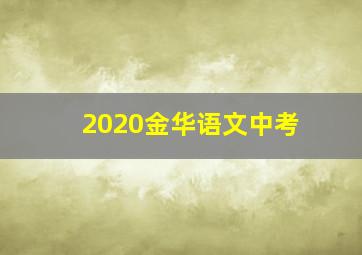 2020金华语文中考